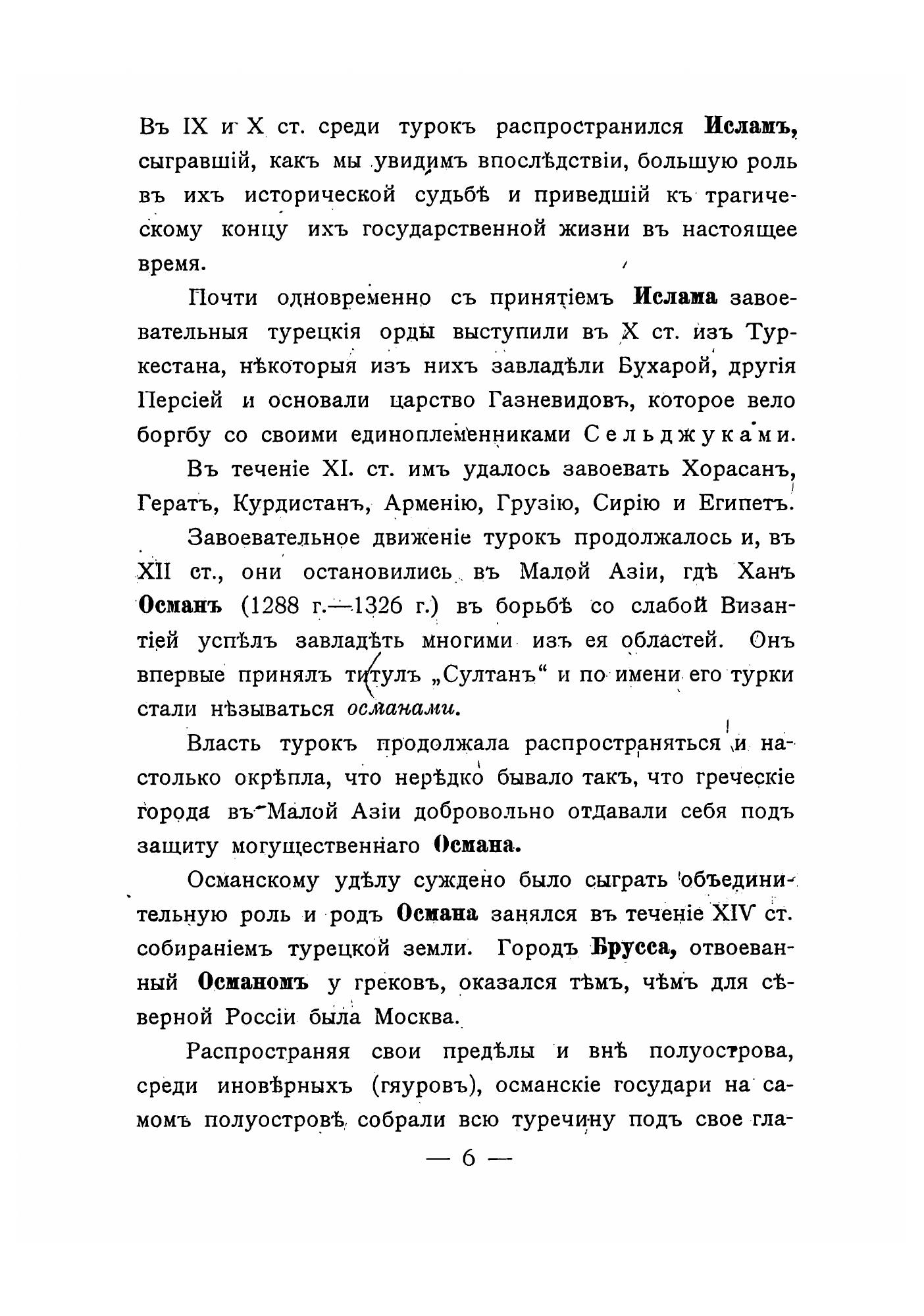 Въ IX и X ст. среди турокъ распространился Исламъ, сыгравшій, какъ мы увидимъ впослѣдствіи, большую роль въ ихъ исторической судьбѣ и приведшій къ трагическому концу ихъ государственной жизни въ настоящее время.

Почти одновременно съ принятіемъ Ислама завоевательныя турецкія орды выступили въ X ст. изъ Туркестана, нѣкоторыя изъ нихъ завладѣли Бухарой, другія Персіей и основали царство Газневидовъ, которое вело боргбу со своими единоплеменниками Сельджуками.

Въ теченіе XI. ст. имъ удалось завоевать Хорасанъ, Гератъ, Курдистанъ, Арменію, Грузію, Сирію и Египетъ.

Завоевательное движеніе турокъ продолжалось и, въ XII ст., они остановились въ Малой Азіи, гдѣ Ханъ Османъ (1288 г.—1326 г.) въ борьбѣ со слабой Византіей успѣлъ завладѣть многими изъ ея областей. Онъ впервые принялъ титулъ „Султанъ“ и по имени его турки стали нѣзываться османами.

Власть турокъ продолжала распространяться и настолько окрѣпла, что нерѣдко бывало такъ, что греческіе города въ Малой Азіи добровольно отдавали себя подъ защиту могущественнаго Османа.

Османскому удѣлу суждено было сыграть объединительную роль и родъ Османа занялся въ теченіе XIV ст. собираніемъ турецкой земли. Городъ Брусса, отвоеванный Османомъ у грековъ, оказался тѣмъ, чѣмъ для сѣверной Россіи была Москва.

Распространяя свои предѣлы и внѣ полуострова, среди иновѣрныхъ (гяуровъ), османскіе государи на самомъ полуостровѣ собрали всю туречину подъ свое гла-

— 6 —